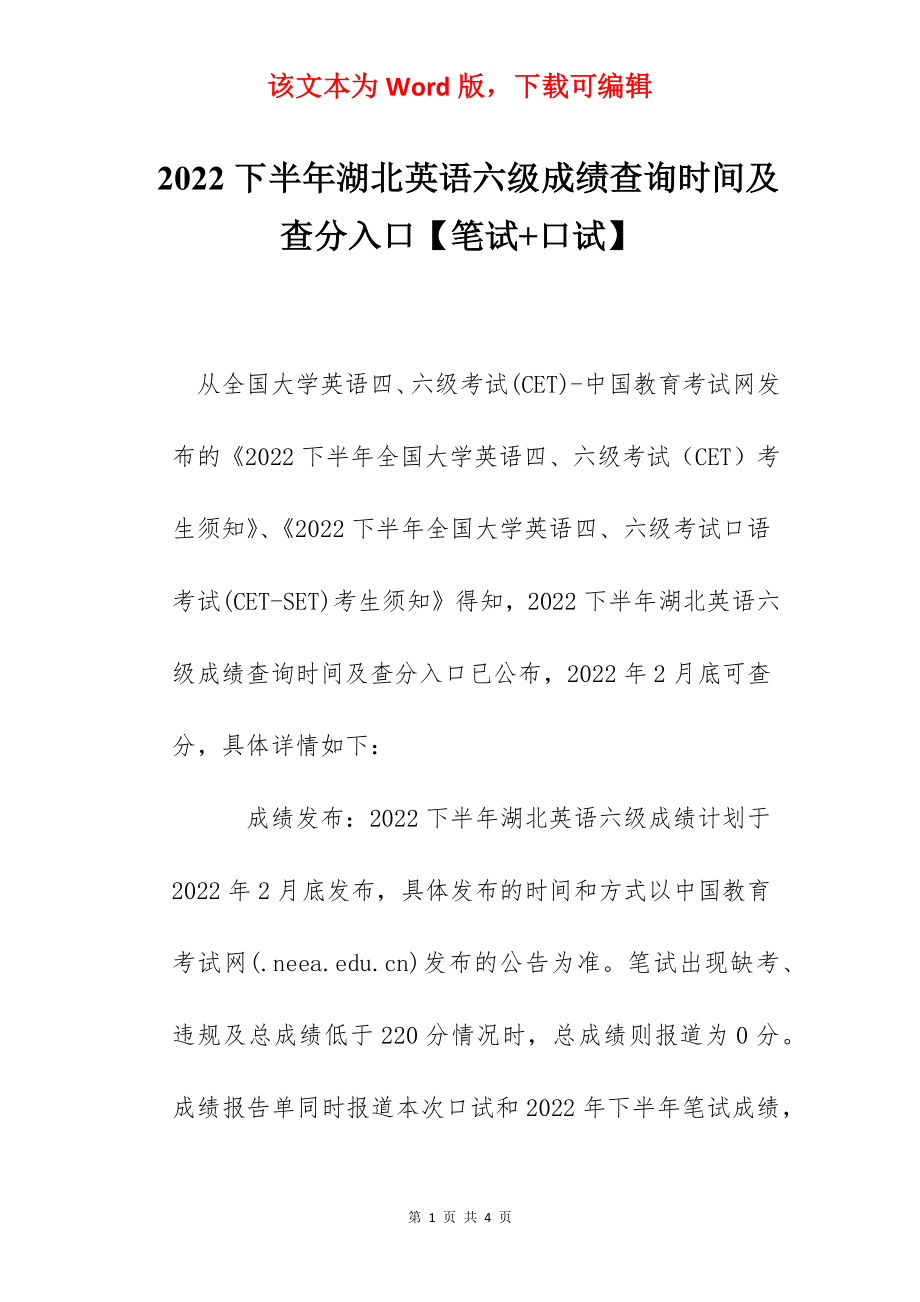 该文本为 Word 版，下载可编辑

2022 下半年湖北英语六级成绩查询时间及查分入口【笔试+口试】

从全国大学英语四、六级考试(CET)-中国教育考试网发布的《2022 下半年全国大学英语四、六级考试（CET）考生须知》、《2022 下半年全国大学英语四、六级考试口语考试(CET-SET)考生须知》得知，2022 下半年湖北英语六级成绩查询时间及查分入口已公布，2022 年 2 月底可查分，具体详情如下：

成绩发布：2022 下半年湖北英语六级成绩计划于 2022 年 2 月底发布，具体发布的时间和方式以中国教育考试网(.neea.edu.cn)发布的公告为准。笔试出现缺考、违规及总成绩低于 220 分情况时，总成绩则报道为 0 分。成绩报告单同时报道本次口试和 2022 年下半年笔试成绩，

第 1 页 共 4 页